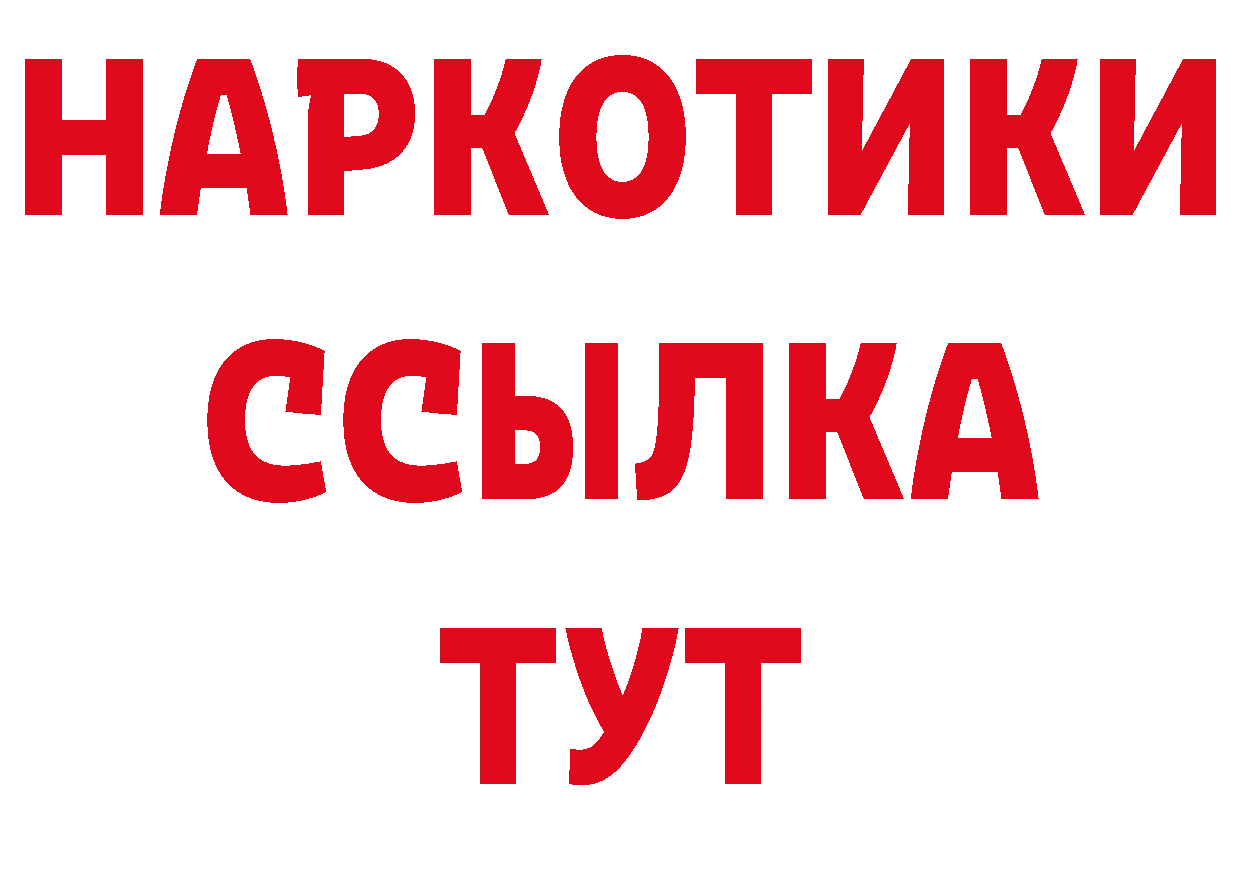 НАРКОТИКИ
ССЫЛКА
ТУТ